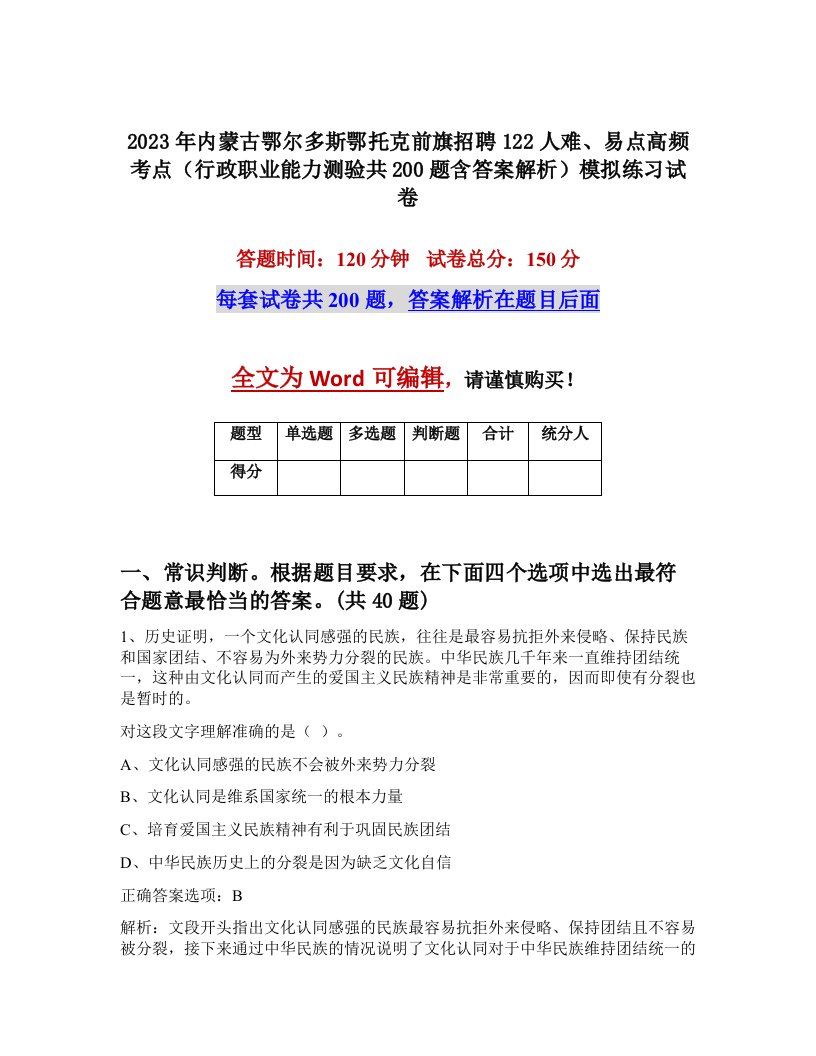 2023年内蒙古鄂尔多斯鄂托克前旗招聘122人难、易点高频考点（行政职业能力测验共200题含答案解析）模拟练习试卷

答题时间：120分钟　试卷总分：150分

每套试卷共200题，答案解析在题目后面

全文为Word可编辑，请谨慎购买！

| 题型 | 单选题 | 多选题 | 判断题 | 合计 | 统分人 |
|---|---|---|---|---|---|
| 得分 | | | | | |

一、常识判断。根据题目要求，在下面四个选项中选出最符合题意最恰当的答案。(共40题)

1、历史证明，一个文化认同感强的民族，往往是最容易抗拒外来侵略、保持民族和国家团结、不容易为外来势力分裂的民族。中华民族几千年来一直维持团结统一，这种由文化认同而产生的爱国主义民族精神是非常重要的，因而即使有分裂也是暂时的。

对这段文字理解准确的是（ ）。

A、文化认同感强的民族不会被外来势力分裂

B、文化认同是维系国家统一的根本力量

C、培育爱国主义民族精神有利于巩固民族团结

D、中华民族历史上的分裂是因为缺乏文化自信

正确答案选项：B

解析：文段开头指出文化认同感强的民族最容易抗拒外来侵略、保持团结且不容易被分裂，接下来通过中华民族的情况说明了文化认同对于中华民族维持团结统一的